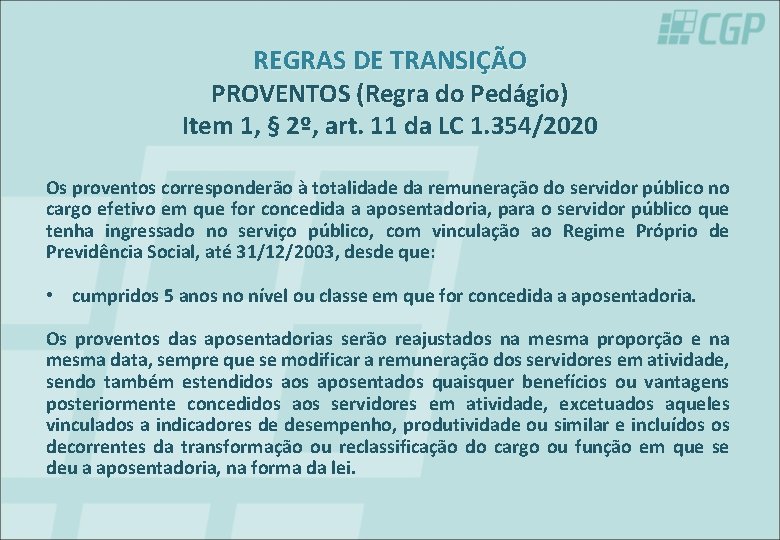 CGP

REGRAS DE TRANSIÇÃO
PROVENTOS (Regra do Pedágio)
Item 1, § 2º, art. 11 da LC 1.354/2020

Os proventos corresponderão à totalidade da remuneração do servidor público no cargo efetivo em que for concedida a aposentadoria, para o servidor público que tenha ingressado no serviço público, com vinculação ao Regime Próprio de Previdência Social, até 31/12/2003, desde que:

• cumpridos 5 anos no nível ou classe em que for concedida a aposentadoria.

Os proventos das aposentadorias serão reajustados na mesma proporção e na mesma data, sempre que se modificar a remuneração dos servidores em atividade, sendo também estendidos aos aposentados quaisquer benefícios ou vantagens posteriormente concedidos aos servidores em atividade, excetuados aqueles vinculados a indicadores de desempenho, produtividade ou similar e incluídos os decorrentes da transformação ou reclassificação do cargo ou função em que se deu a aposentadoria, na forma da lei.